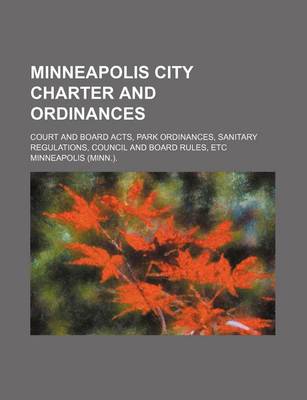 MINNEAPOLIS CITY CHARTER AND ORDINANCES

COURT AND BOARD ACTS, PARK ORDINANCES, SANITARY REGULATIONS, COUNCIL AND BOARD RULES, ETC

MINNEAPOLIS (MINN.).